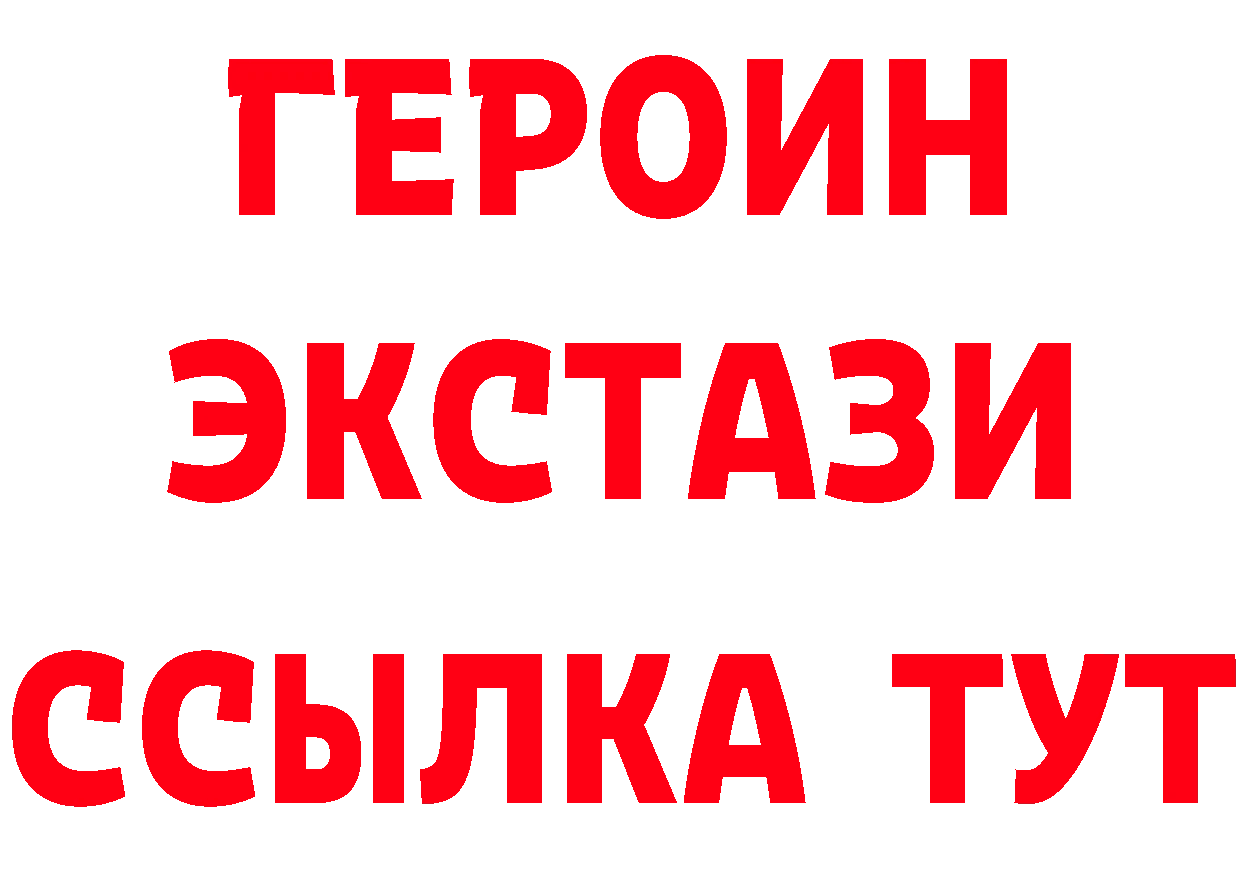 ГЕРОИН
ЭКСТАЗИ
ССЫЛКА ТУТ